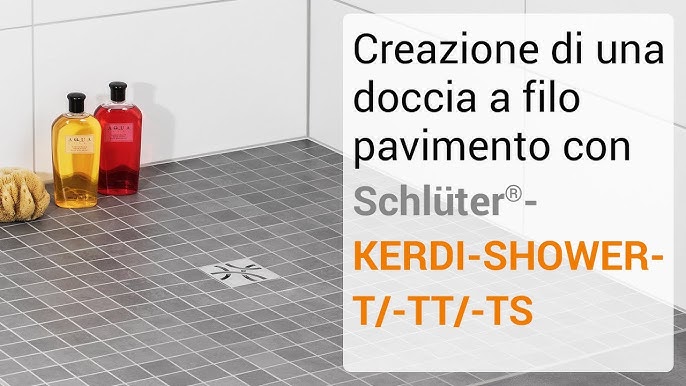 Creazione di una doccia a filo pavimento con Schlüter®-KERDI-SHOWER-T/-TT/-TS

AQUA

AQUA